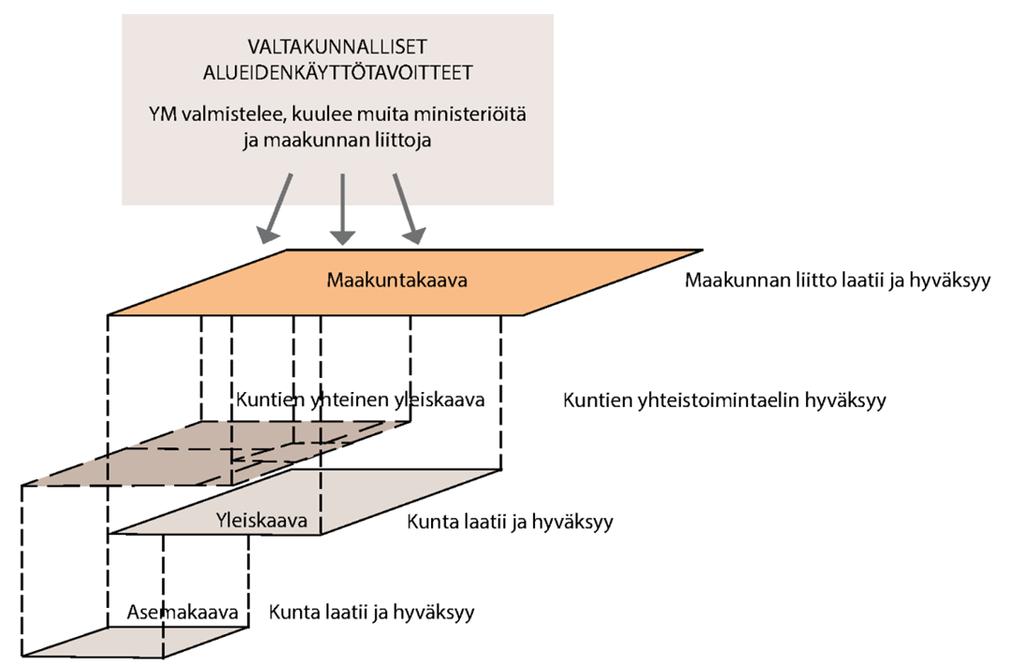 VALTAKUNNALLISET ALUEIDENKÄYTTÖTAVOITTEET

YM valmistelee, kuulee muita ministeriöitä ja maakunnan liittoja

Maakuntakaava

Maakunnan liitto laatii ja hyväksyy

Kuntien yhteinen yleiskaava

Kuntien yhteistoimintaelin hyväksyy

Yleiskaava

Kunta laatii ja hyväksyy

Asemakaava

Kunta laatii ja hyväksyy